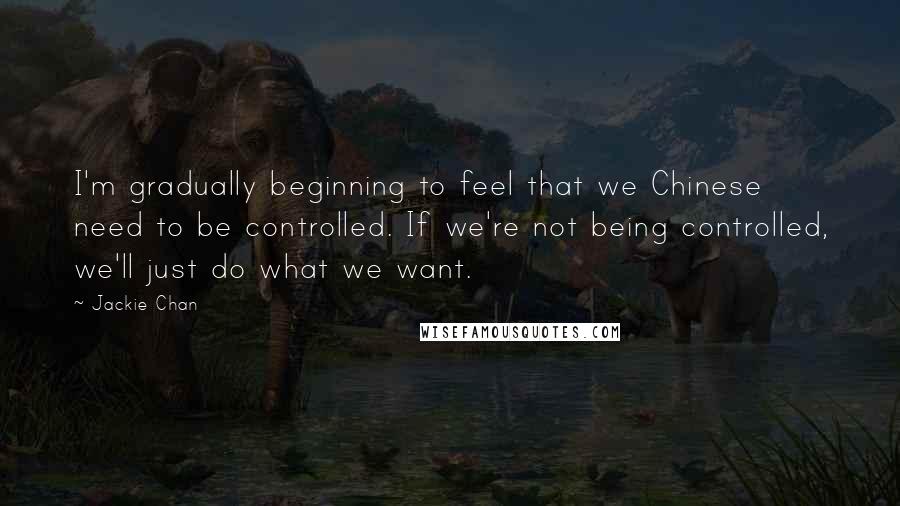 I'm gradually beginning to feel that we Chinese need to be controlled. If we're not being controlled, we'll just do what we want.

~ Jackie Chan

WISEFAMOUSQUOTES.COM